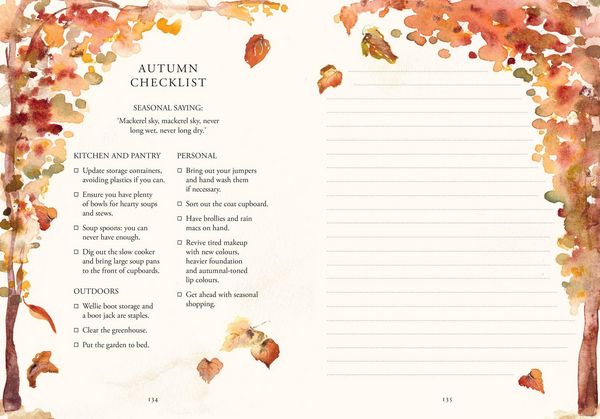 AUTUMN CHECKLIST

SEASONAL SAYING:
'Mackerel sky, mackerel sky, never long wet, never long dry.'

KITCHEN AND PANTRY

☐ Update storage containers, avoiding plastics if you can.

☐ Ensure you have plenty of bowls for hearty soups and stews.

☐ Soup spoons: you can never have enough.

☐ Dig out the slow cooker and bring large soup pans to the front of cupboards.

OUTDOORS

☐ Wellie boot storage and a boot jack are staples.

☐ Clear the greenhouse.

☐ Put the garden to bed.

PERSONAL

☐ Bring out your jumpers and hand wash them if necessary.

☐ Sort out the coat cupboard.

☐ Have brollies and rain macs on hand.

☐ Revive tired makeup with new colours, heavier foundation and autumnal-toned lip colours.

☐ Get ahead with seasonal shopping.

134

135